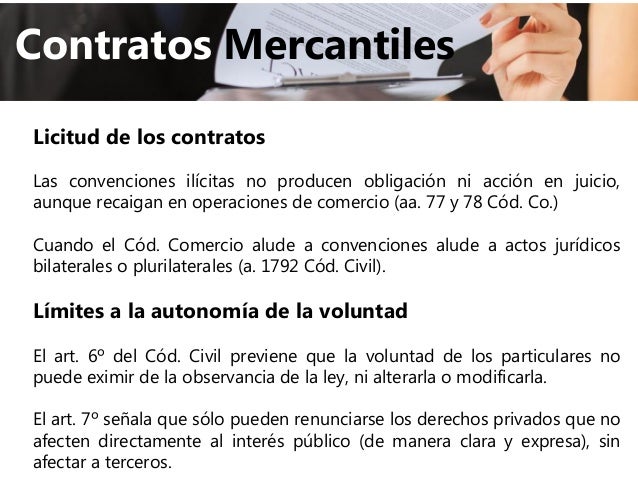 Contratos Mercantiles

Licitud de los contratos

Las convenciones ilícitas no producen obligación ni acción en juicio, aunque recaigan en operaciones de comercio (aa. 77 y 78 Cód. Co.)

Cuando el Cód. Comercio alude a convenciones alude a actos jurídicos bilaterales o plurilaterales (a. 1792 Cód. Civil).

Límites a la autonomía de la voluntad

El art. 6º del Cód. Civil previene que la voluntad de los particulares no puede eximir de la observancia de la ley, ni alterarla o modificarla.

El art. 7º señala que sólo pueden renunciarse los derechos privados que no afecten directamente al interés público (de manera clara y expresa), sin afectar a terceros.